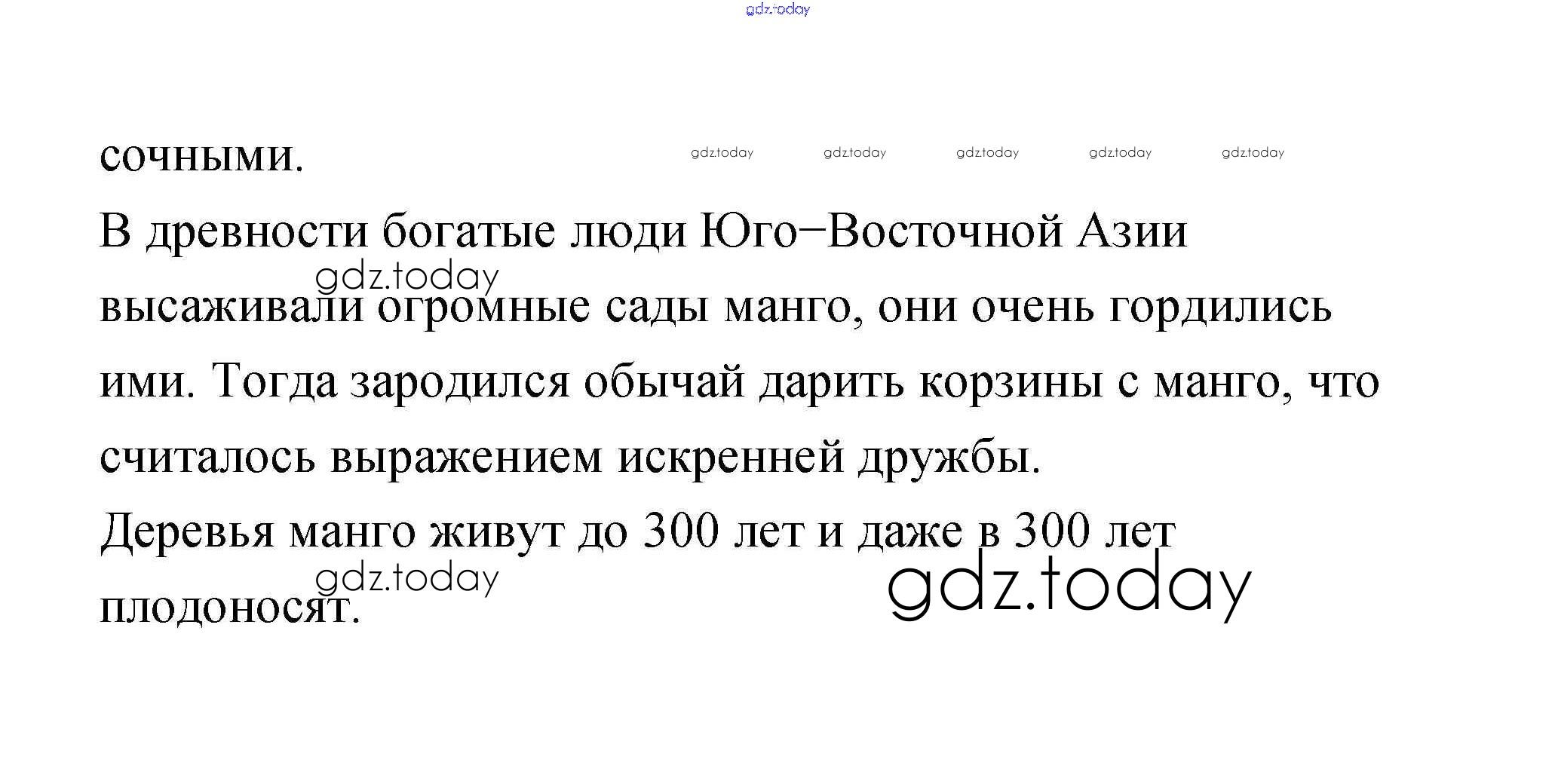 сочными.

В древности богатые люди Юго–Восточной Азии высаживали огромные сады манго, они очень гордились ими. Тогда зародился обычай дарить корзины с манго, что считалось выражением искренней дружбы.

Деревья манго живут до 300 лет и даже в 300 лет плодоносят.

gdz.today